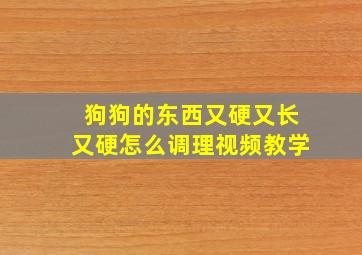 狗狗的东西又硬又长
又硬怎么调理视频教学